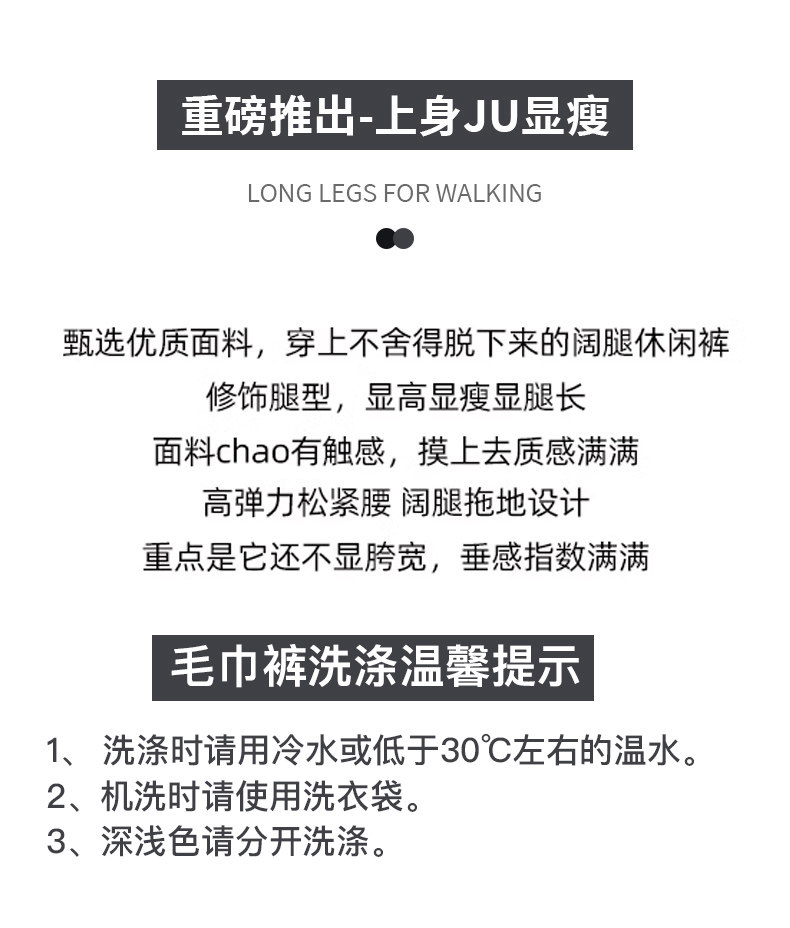 重磅推出-上身JU显瘦

LONG LEGS FOR WALKING

甄选优质面料，穿上不舍得脱下来的阔腿休闲裤
修饰腿型，显高显瘦显腿长
面料chao有触感，摸上去质感满满
高弹力松紧腰 阔腿拖地设计
重点是它还不显胯宽，垂感指数满满

毛巾裤洗涤温馨提示

1、 洗涤时请用冷水或低于30℃左右的温水。
2、机洗时请使用洗衣袋。
3、深浅色请分开洗涤。